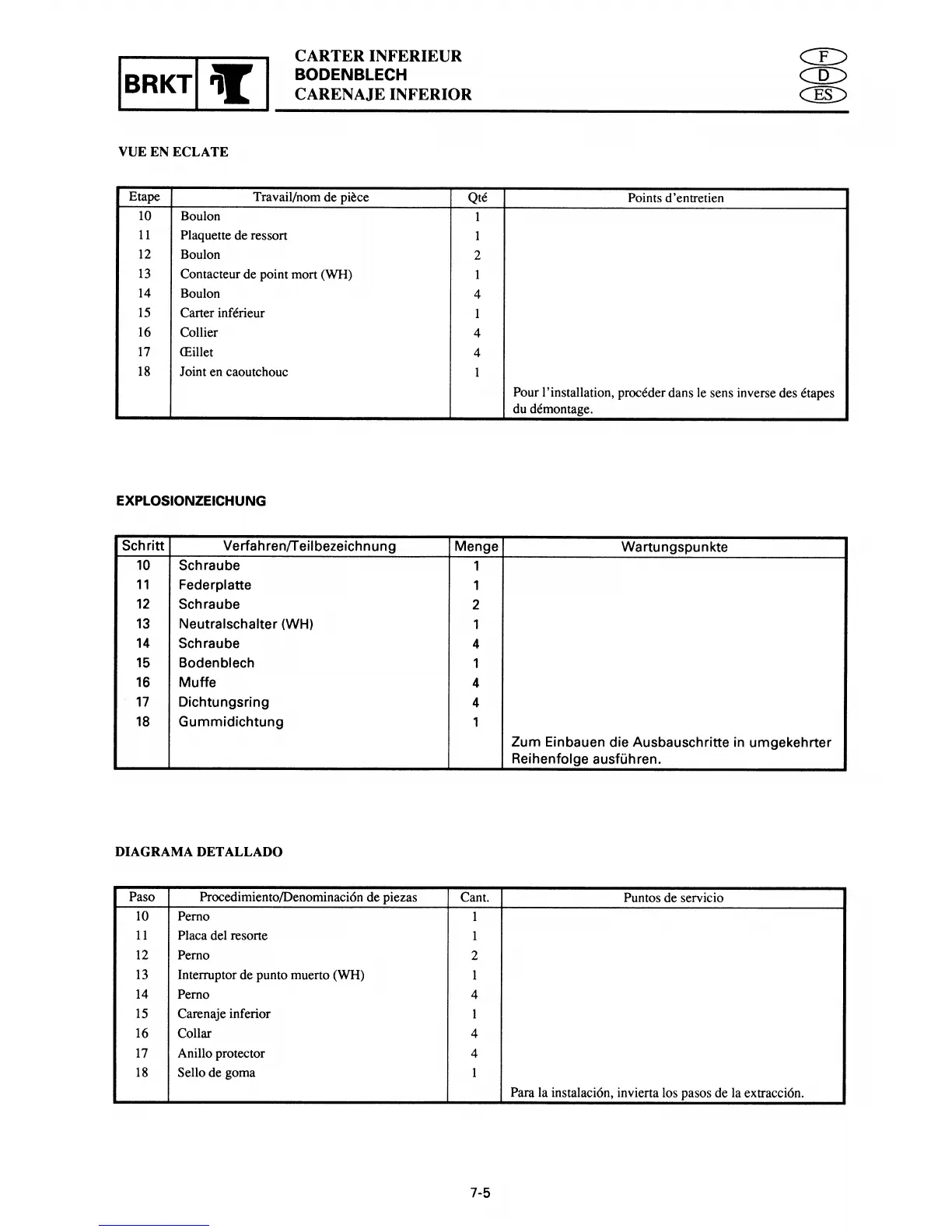 BRKT

CARTER INFERIEUR
BODENBLECH
CARENAJE INFERIOR

F
D
ES

VUE EN ECLATE

| Etape | Travail/nom de pièce | Qté | Points d'entretien |
|---|---|---|---|
| 10 | Boulon | 1 | |
| 11 | Plaquette de ressort | 1 | |
| 12 | Boulon | 2 | |
| 13 | Contacteur de point mort (WH) | 1 | |
| 14 | Boulon | 4 | |
| 15 | Carter inférieur | 1 | |
| 16 | Collier | 4 | |
| 17 | Œillet | 4 | |
| 18 | Joint en caoutchouc | 1 | |
| | | | Pour l'installation, procéder dans le sens inverse des étapes du démontage. |

EXPLOSIONZEICHUNG

| Schritt | Verfahren/Teilbezeichnung | Menge | Wartungspunkte |
|---|---|---|---|
| 10 | Schraube | 1 | |
| 11 | Federplatte | 1 | |
| 12 | Schraube | 2 | |
| 13 | Neutralschalter (WH) | 1 | |
| 14 | Schraube | 4 | |
| 15 | Bodenblech | 1 | |
| 16 | Muffe | 4 | |
| 17 | Dichtungsring | 4 | |
| 18 | Gummidichtung | 1 | |
| | | | Zum Einbauen die Ausbauschritte in umgekehrter Reihenfolge ausführen. |

DIAGRAMA DETALLADO

| Paso | Procedimiento/Denominación de piezas | Cant. | Puntos de servicio |
|---|---|---|---|
| 10 | Perno | 1 | |
| 11 | Placa del resorte | 1 | |
| 12 | Perno | 2 | |
| 13 | Interruptor de punto muerto (WH) | 1 | |
| 14 | Perno | 4 | |
| 15 | Carenaje inferior | 1 | |
| 16 | Collar | 4 | |
| 17 | Anillo protector | 4 | |
| 18 | Sello de goma | 1 | |
| | | | Para la instalación, invierta los pasos de la extracción. |

7-5